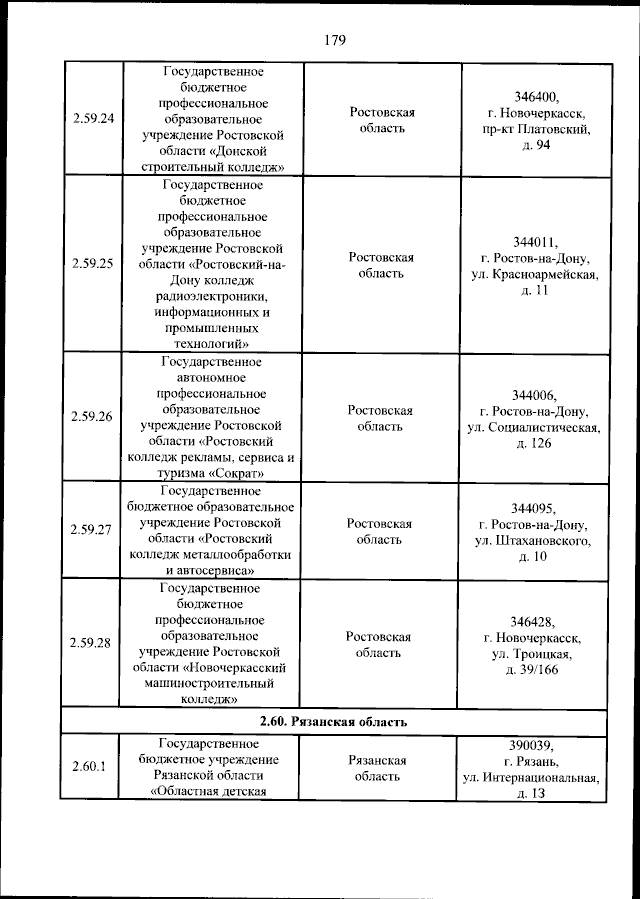 179

| | | | |
|---|---|---|---|
| 2.59.24 | Государственное бюджетное профессиональное образовательное учреждение Ростовской области «Донской строительный колледж» | Ростовская область | 346400, г. Новочеркасск, пр-кт Платовский, д. 94 |
| 2.59.25 | Государственное бюджетное профессиональное образовательное учреждение Ростовской области «Ростовский-на-Дону колледж радиоэлектроники, информационных и промышленных технологий» | Ростовская область | 344011, г. Ростов-на-Дону, ул. Красноармейская, д. 11 |
| 2.59.26 | Государственное автономное профессиональное образовательное учреждение Ростовской области «Ростовский колледж рекламы, сервиса и туризма «Сократ» | Ростовская область | 344006, г. Ростов-на-Дону, ул. Социалистическая, д. 126 |
| 2.59.27 | Государственное бюджетное образовательное учреждение Ростовской области «Ростовский колледж металлообработки и автосервиса» | Ростовская область | 344095, г. Ростов-на-Дону, ул. Штахановского, д. 10 |
| 2.59.28 | Государственное бюджетное профессиональное образовательное учреждение Ростовской области «Новочеркасский машиностроительный колледж» | Ростовская область | 346428, г. Новочеркасск, ул. Троицкая, д. 39/166 |
| 2.60. Рязанская область | | | |
| 2.60.1 | Государственное бюджетное учреждение Рязанской области «Областная детская | Рязанская область | 390039, г. Рязань, ул. Интернациональная, д. 13 |